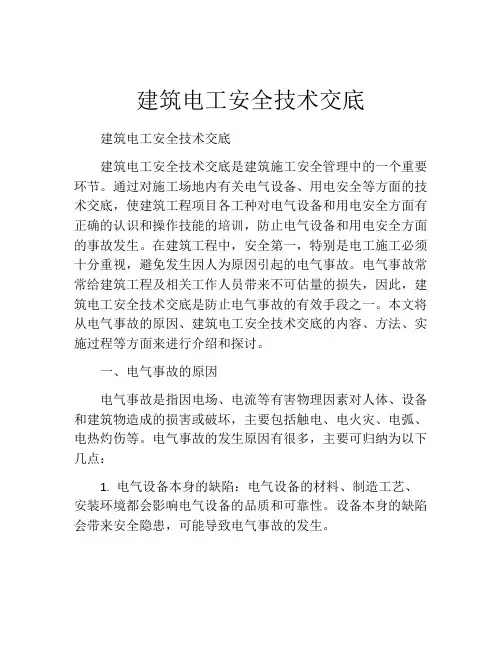 建筑电工安全技术交底

建筑电工安全技术交底

建筑电工安全技术交底是建筑施工安全管理中的一个重要环节。通过对施工场地内有关电气设备、用电安全等方面的技术交底，使建筑工程项目各工种对电气设备和用电安全方面有正确的认识和操作技能的培训，防止电气设备和用电安全方面的事故发生。在建筑工程中，安全第一，特别是电工施工必须十分重视，避免发生因人为原因引起的电气事故。电气事故常常给建筑工程及相关工作人员带来不可估量的损失，因此，建筑电工安全技术交底是防止电气事故的有效手段之一。本文将从电气事故的原因、建筑电工安全技术交底的内容、方法、实施过程等方面来进行介绍和探讨。

一、电气事故的原因

电气事故是指因电场、电流等有害物理因素对人体、设备和建筑物造成的损害或破坏，主要包括触电、电火灾、电弧、电热灼伤等。电气事故的发生原因有很多，主要可归纳为以下几点：

1. 电气设备本身的缺陷：电气设备的材料、制造工艺、安装环境都会影响电气设备的品质和可靠性。设备本身的缺陷会带来安全隐患，可能导致电气事故的发生。